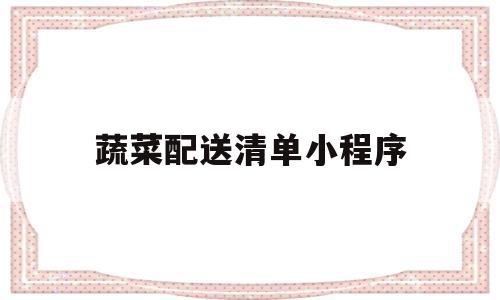 蔬菜配送清单小程序